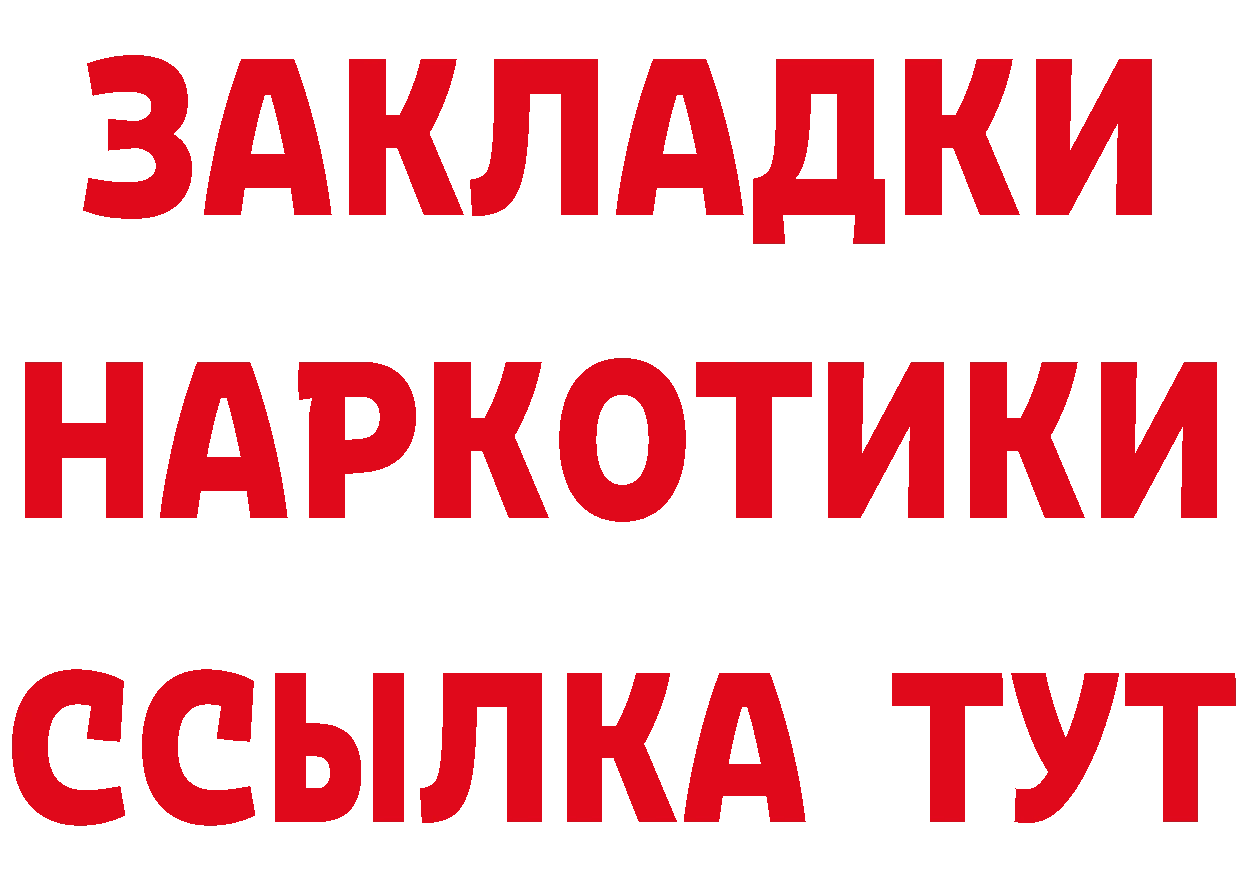 ЗАКЛАДКИ НАРКОТИКИ ССЫЛКА ТУТ